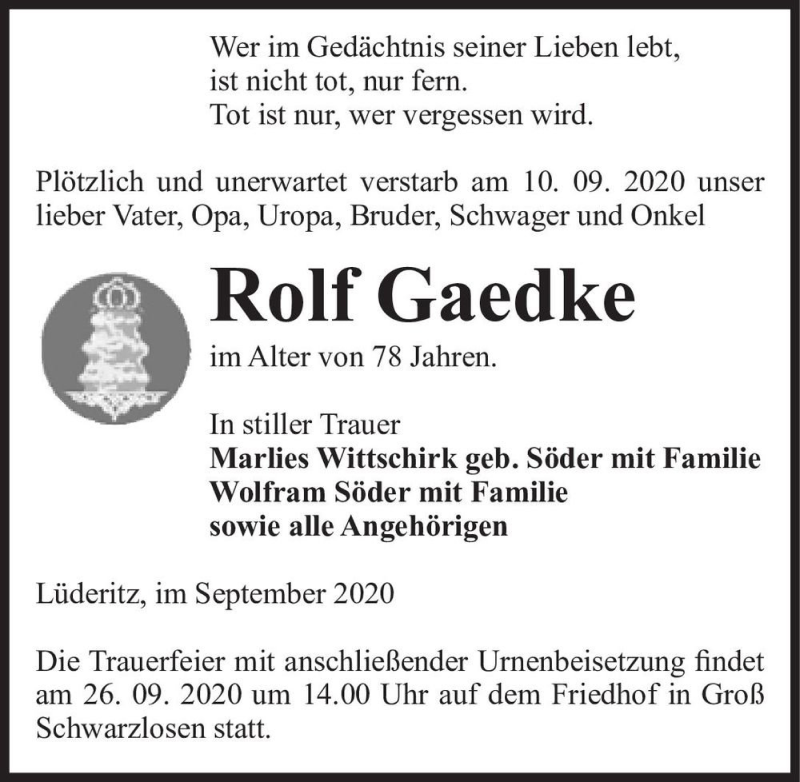 Wer im Gedächtnis seiner Lieben lebt,
ist nicht tot, nur fern.
Tot ist nur, wer vergessen wird.

Plötzlich und unerwartet verstarb am 10. 09. 2020 unser lieber Vater, Opa, Uropa, Bruder, Schwager und Onkel

Rolf Gaedke

im Alter von 78 Jahren.

In stiller Trauer
Marlies Wittschirk geb. Söder mit Familie
Wolfram Söder mit Familie
sowie alle Angehörigen

Lüderitz, im September 2020

Die Trauerfeier mit anschließender Urnenbeisetzung findet am 26. 09. 2020 um 14.00 Uhr auf dem Friedhof in Groß Schwarzlosen statt.